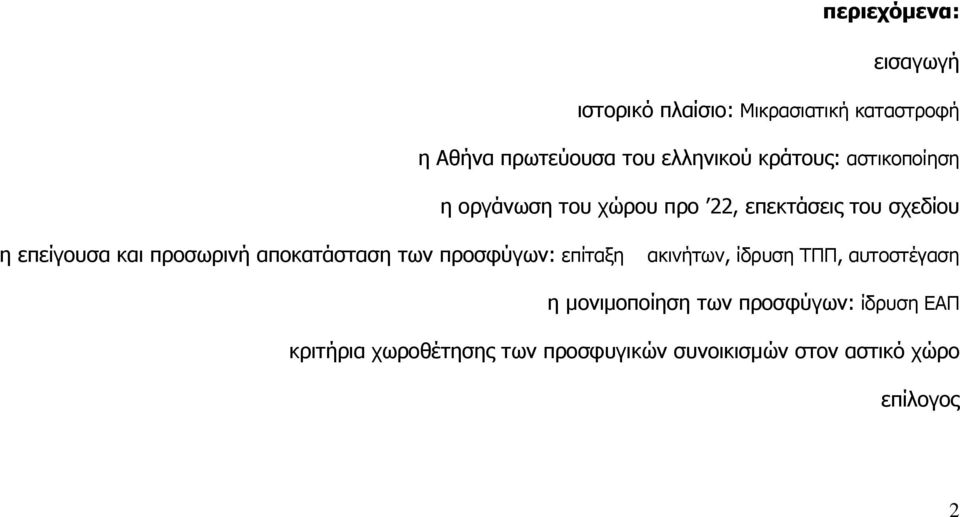 περιεχόμενα:

εισαγωγή

ιστορικό πλαίσιο: Μικρασιατική καταστροφή

η Αθήνα πρωτεύουσα του ελληνικού κράτους: αστικοποίηση

η οργάνωση του χώρου προ '22, επεκτάσεις του σχεδίου

η επείγουσα και προσωρινή αποκατάσταση των προσφύγων: επίταξη ακινήτων, ίδρυση ΤΠΠ, αυτοστέγαση

η μονιμοποίηση των προσφύγων: ίδρυση ΕΑΠ

κριτήρια χωροθέτησης των προσφυγικών συνοικισμών στον αστικό χώρο

επίλογος

2